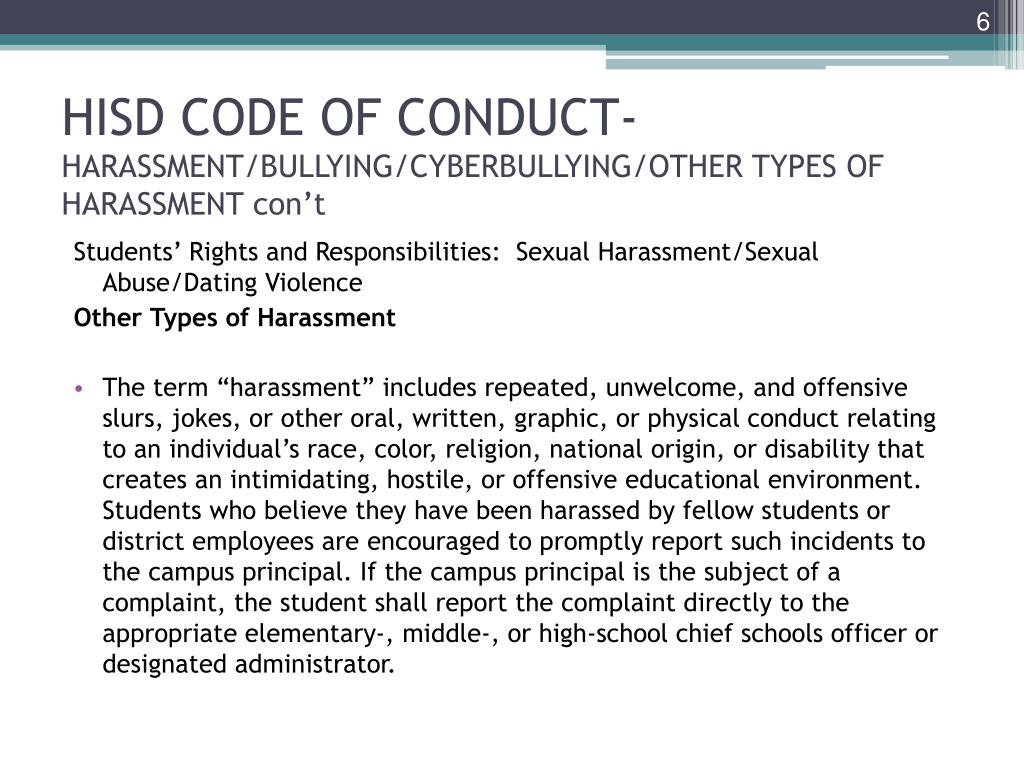 6

HISD CODE OF CONDUCT-
HARASSMENT/BULLYING/CYBERBULLYING/OTHER TYPES OF HARASSMENT con’t

Students’ Rights and Responsibilities: Sexual Harassment/Sexual Abuse/Dating Violence

Other Types of Harassment

• The term “harassment” includes repeated, unwelcome, and offensive slurs, jokes, or other oral, written, graphic, or physical conduct relating to an individual’s race, color, religion, national origin, or disability that creates an intimidating, hostile, or offensive educational environment. Students who believe they have been harassed by fellow students or district employees are encouraged to promptly report such incidents to the campus principal. If the campus principal is the subject of a complaint, the student shall report the complaint directly to the appropriate elementary-, middle-, or high-school chief schools officer or designated administrator.